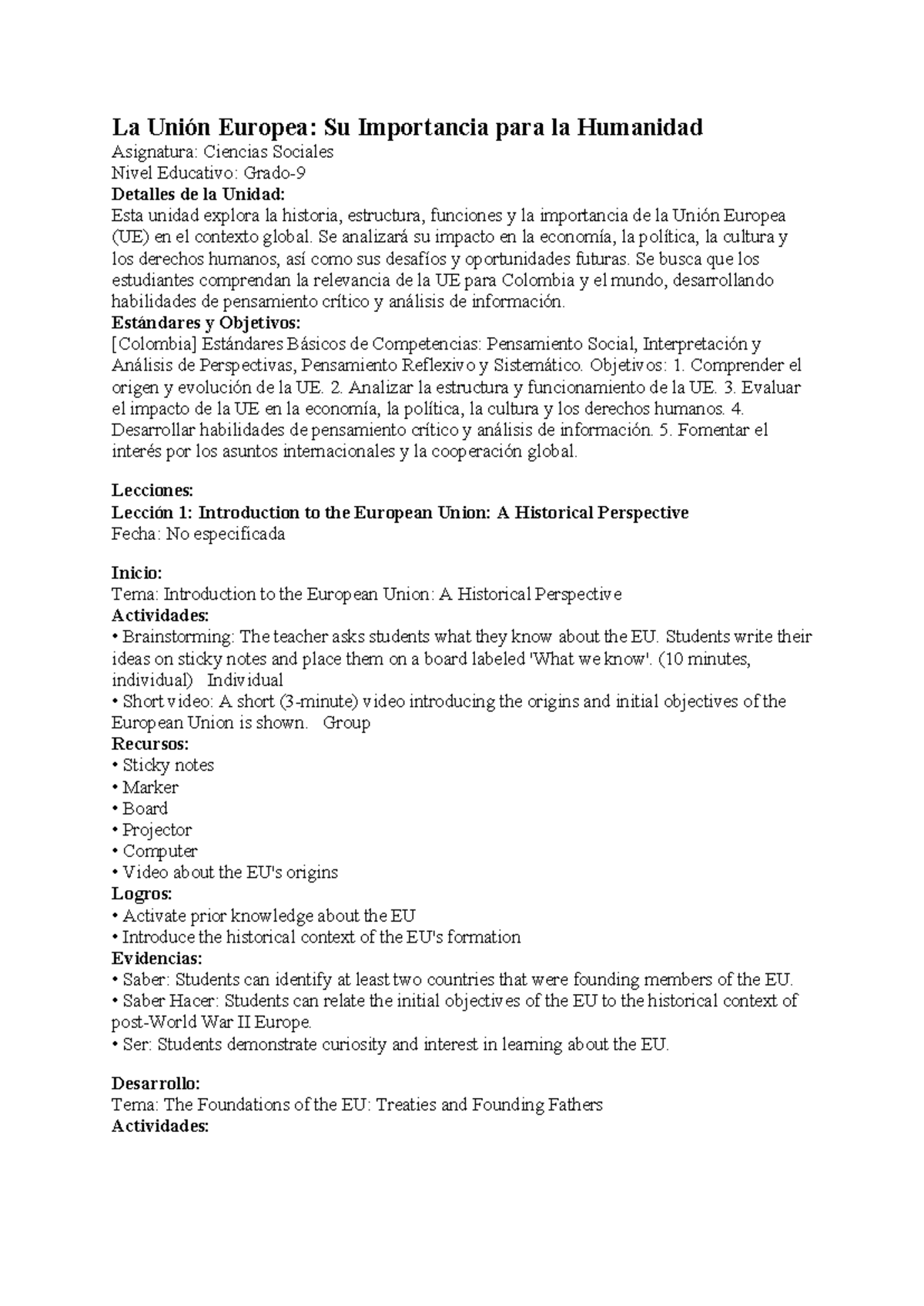 La Unión Europea: Su Importancia para la Humanidad
Asignatura: Ciencias Sociales
Nivel Educativo: Grado-9
Detalles de la Unidad:
Esta unidad explora la historia, estructura, funciones y la importancia de la Unión Europea (UE) en el contexto global. Se analizará su impacto en la economía, la política, la cultura y los derechos humanos, así como sus desafíos y oportunidades futuras. Se busca que los estudiantes comprendan la relevancia de la UE para Colombia y el mundo, desarrollando habilidades de pensamiento crítico y análisis de información.
Estándares y Objetivos:
[Colombia] Estándares Básicos de Competencias: Pensamiento Social, Interpretación y Análisis de Perspectivas, Pensamiento Reflexivo y Sistemático. Objetivos: 1. Comprender el origen y evolución de la UE. 2. Analizar la estructura y funcionamiento de la UE. 3. Evaluar el impacto de la UE en la economía, la política, la cultura y los derechos humanos. 4. Desarrollar habilidades de pensamiento crítico y análisis de información. 5. Fomentar el interés por los asuntos internacionales y la cooperación global.

Lecciones:
Lección 1: Introduction to the European Union: A Historical Perspective
Fecha: No especificada

Inicio:
Tema: Introduction to the European Union: A Historical Perspective
Actividades:
• Brainstorming: The teacher asks students what they know about the EU. Students write their ideas on sticky notes and place them on a board labeled 'What we know'. (10 minutes, individual) Individual
• Short video: A short (3-minute) video introducing the origins and initial objectives of the European Union is shown. Group
Recursos:
• Sticky notes
• Marker
• Board
• Projector
• Computer
• Video about the EU's origins
Logros:
• Activate prior knowledge about the EU
• Introduce the historical context of the EU's formation
Evidencias:
• Saber: Students can identify at least two countries that were founding members of the EU.
• Saber Hacer: Students can relate the initial objectives of the EU to the historical context of post-World War II Europe.
• Ser: Students demonstrate curiosity and interest in learning about the EU.

Desarrollo:
Tema: The Foundations of the EU: Treaties and Founding Fathers
Actividades: